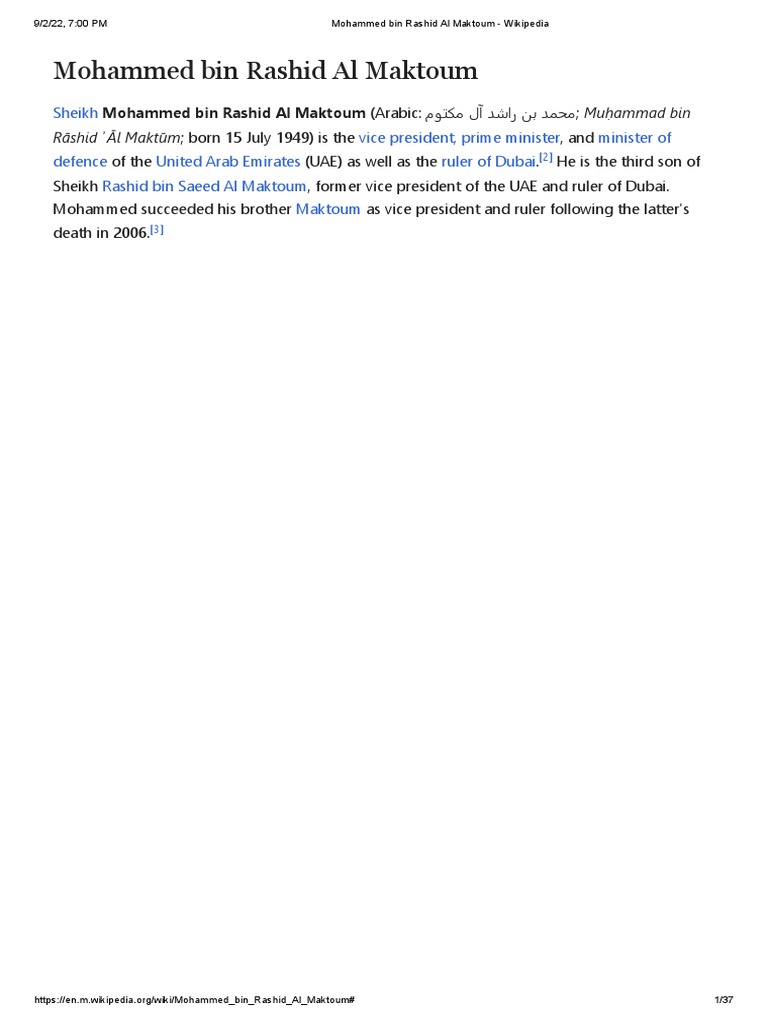 9/2/22, 7:00 PM Mohammed bin Rashid Al Maktoum - Wikipedia

Mohammed bin Rashid Al Maktoum

Sheikh Mohammed bin Rashid Al Maktoum (Arabic: محمد بن راشد آل مكتوم; Muḥammad bin Rāshid ʾĀl Maktūm; born 15 July 1949) is the vice president, prime minister, and minister of defence of the United Arab Emirates (UAE) as well as the ruler of Dubai.[2] He is the third son of Sheikh Rashid bin Saeed Al Maktoum, former vice president of the UAE and ruler of Dubai. Mohammed succeeded his brother Maktoum as vice president and ruler following the latter's death in 2006.[3]

https://en.m.wikipedia.org/wiki/Mohammed_bin_Rashid_Al_Maktoum# 1/37